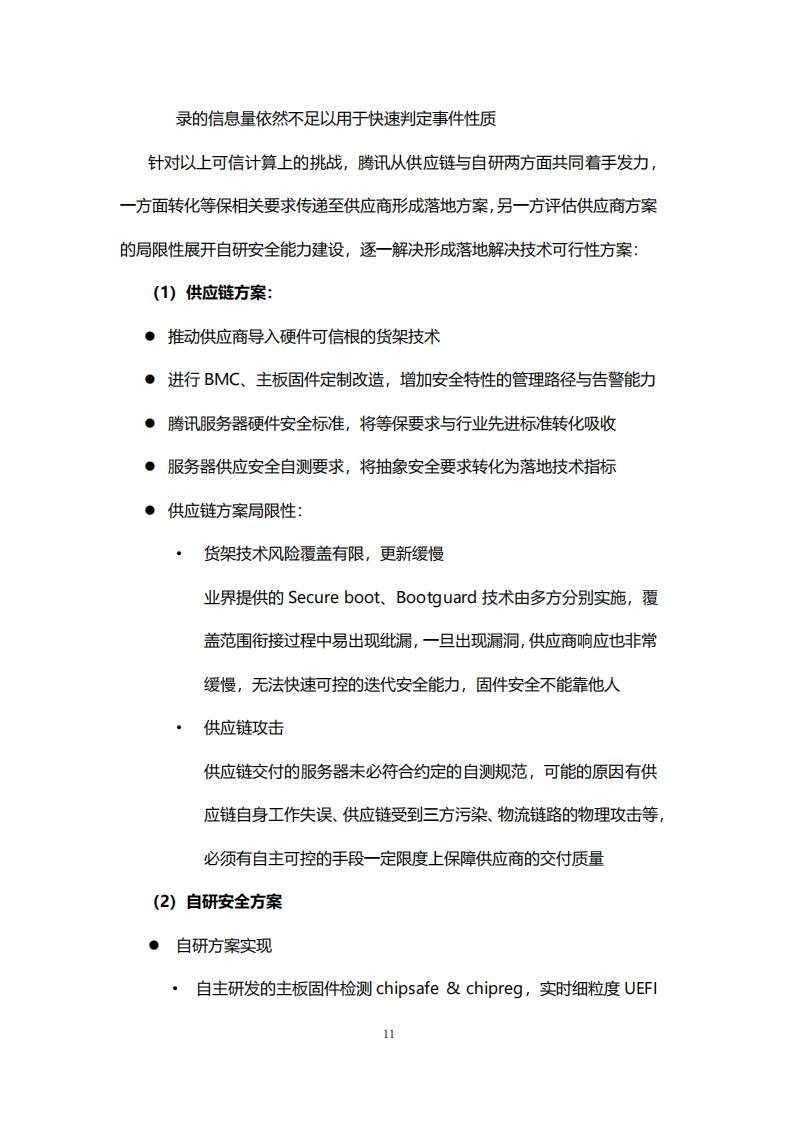 录的信息量依然不足以用于快速判定事件性质

针对以上可信计算上的挑战，腾讯从供应链与自研两方面共同着手发力，一方面转化等保相关要求传递至供应商形成落地方案，另一方评估供应商方案的局限性展开自研安全能力建设，逐一解决形成落地解决技术可行性方案：

（1）供应链方案：

● 推动供应商导入硬件可信根的货架技术

● 进行 BMC、主板固件定制改造，增加安全特性的管理路径与告警能力

● 腾讯服务器硬件安全标准，将等保要求与行业先进标准转化吸收

● 服务器供应安全自测要求，将抽象安全要求转化为落地技术指标

● 供应链方案局限性：

• 货架技术风险覆盖有限，更新缓慢

业界提供的 Secure boot、Bootguard 技术由多方分别实施，覆盖范围衔接过程中易出现纰漏，一旦出现漏洞，供应商响应也非常缓慢，无法快速可控的迭代安全能力，固件安全不能靠他人

• 供应链攻击

供应链交付的服务器未必符合约定的自测规范，可能的原因有供应链自身工作失误、供应链受到三方污染、物流链路的物理攻击等，必须有自主可控的手段一定限度上保障供应商的交付质量

（2）自研安全方案

● 自研方案实现

• 自主研发的主板固件检测 chipsafe & chipreg，实时细粒度 UEFI

11